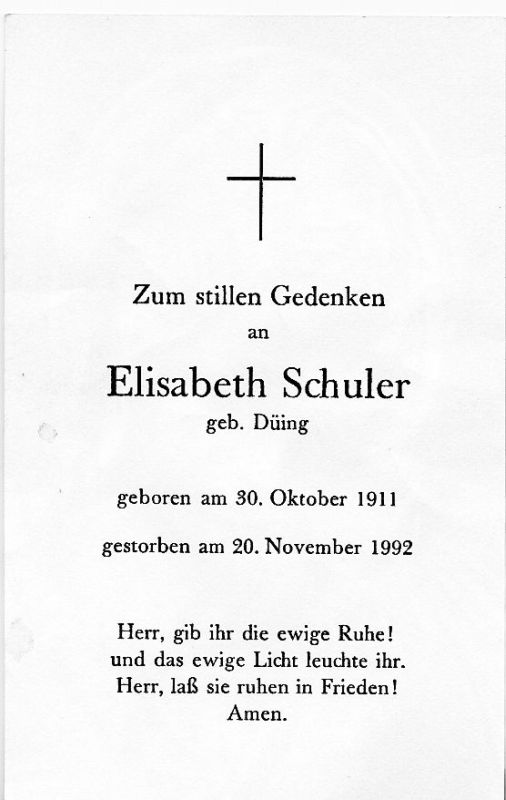 Zum stillen Gedenken
an

Elisabeth Schuler
geb. Düing

geboren am 30. Oktober 1911

gestorben am 20. November 1992

Herr, gib ihr die ewige Ruhe!
und das ewige Licht leuchte ihr.
Herr, laß sie ruhen in Frieden!
Amen.